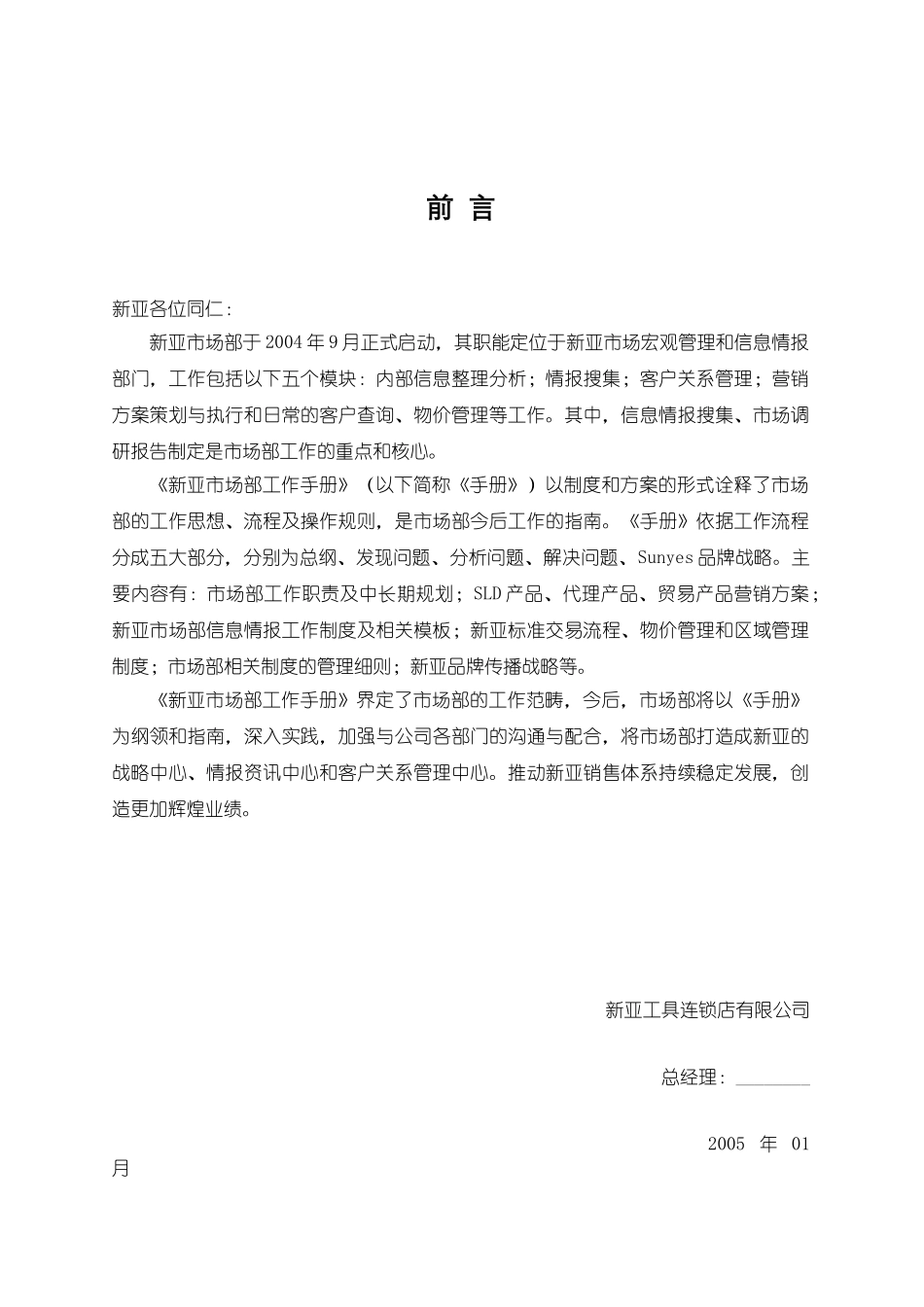 前 言

新亚各位同仁：

新亚市场部于 2004 年 9 月正式启动，其职能定位于新亚市场宏观管理和信息情报部门，工作包括以下五个模块：内部信息整理分析；情报搜集；客户关系管理；营销方案策划与执行和日常的客户查询、物价管理等工作。其中，信息情报搜集、市场调研报告制定是市场部工作的重点和核心。

《新亚市场部工作手册》（以下简称《手册》）以制度和方案的形式诠释了市场部的工作思想、流程及操作规则，是市场部今后工作的指南。《手册》依据工作流程分成五大部分，分别为总纲、发现问题、分析问题、解决问题、Sunyes 品牌战略。主要内容有：市场部工作职责及中长期规划；SLD 产品、代理产品、贸易产品营销方案；新亚市场部信息情报工作制度及相关模板；新亚标准交易流程、物价管理和区域管理制度；市场部相关制度的管理细则；新亚品牌传播战略等。

《新亚市场部工作手册》界定了市场部的工作范畴，今后，市场部将以《手册》为纲领和指南，深入实践，加强与公司各部门的沟通与配合，将市场部打造成新亚的战略中心、情报资讯中心和客户关系管理中心。推动新亚销售体系持续稳定发展，创造更加辉煌业绩。

新亚工具连锁店有限公司

总经理：________

2005 年 01 月